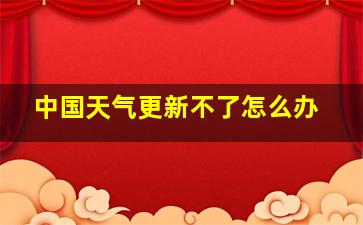 中国天气更新不了怎么办